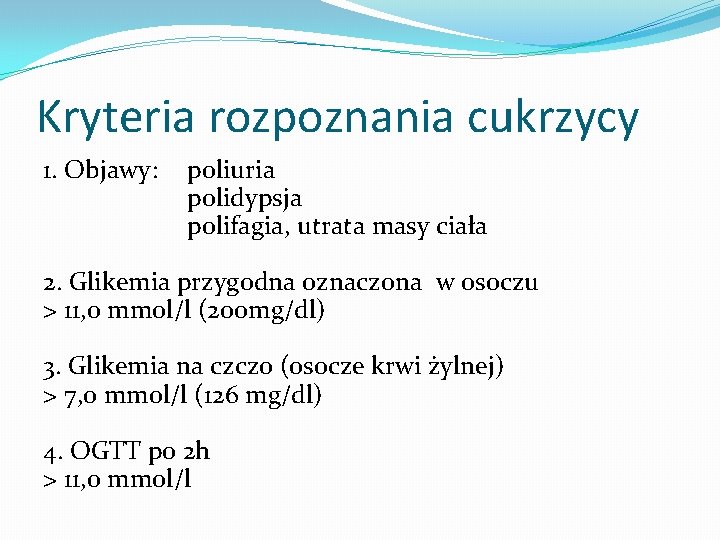 Kryteria rozpoznania cukrzycy

1. Objawy: poliuria
polidypsja
polifagia, utrata masy ciała

2. Glikemia przygodna oznaczona w osoczu
> 11,0 mmol/l (200mg/dl)

3. Glikemia na czczo (osocze krwi żylnej)
> 7,0 mmol/l (126 mg/dl)

4. OGTT po 2h
> 11,0 mmol/l